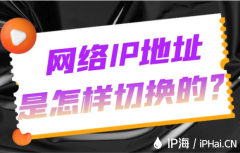 网络IP地址
是怎样切换的？

IP海 / iPHai.CN